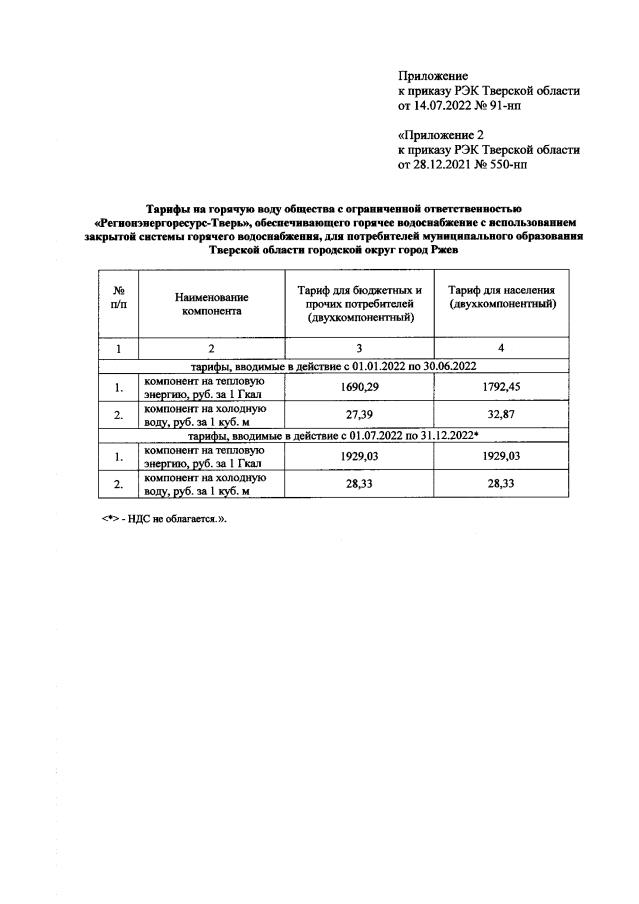 Приложение
к приказу РЭК Тверской области
от 14.07.2022 № 91-нп

«Приложение 2
к приказу РЭК Тверской области
от 28.12.2021 № 550-нп

Тарифы на горячую воду общества с ограниченной ответственностью «Регионэнергоресурс-Тверь», обеспечивающего горячее водоснабжение с использованием закрытой системы горячего водоснабжения, для потребителей муниципального образования Тверской области городской округ город Ржев

| № п/п | Наименование компонента | Тариф для бюджетных и прочих потребителей (двухкомпонентный) | Тариф для населения (двухкомпонентный) |
|---|---|---|---|
| 1 | 2 | 3 | 4 |
| тарифы, вводимые в действие с 01.01.2022 по 30.06.2022 | | | |
| 1. | компонент на тепловую энергию, руб. за 1 Гкал | 1690,29 | 1792,45 |
| 2. | компонент на холодную воду, руб. за 1 куб. м | 27,39 | 32,87 |
| тарифы, вводимые в действие с 01.07.2022 по 31.12.2022* | | | |
| 1. | компонент на тепловую энергию, руб. за 1 Гкал | 1929,03 | 1929,03 |
| 2. | компонент на холодную воду, руб. за 1 куб. м | 28,33 | 28,33 |

<*> - НДС не облагается.».